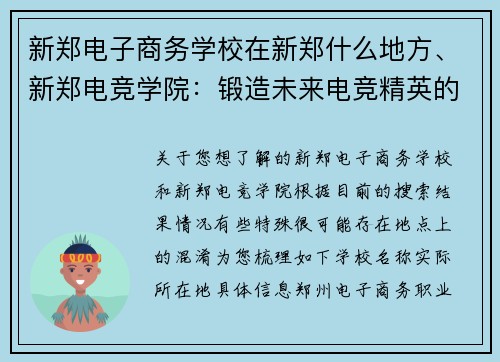 新郑电子商务学校在新郑什么地方、新郑电竞学院：锻造未来电竞精英的

关于您想了解的新郑电子商务学校和新郑电竞学院根据目前的搜索结果情况有些特殊很可能存在地点上的混淆为您梳理如下学校名称实际所在地具体信息郑州电子商务职业